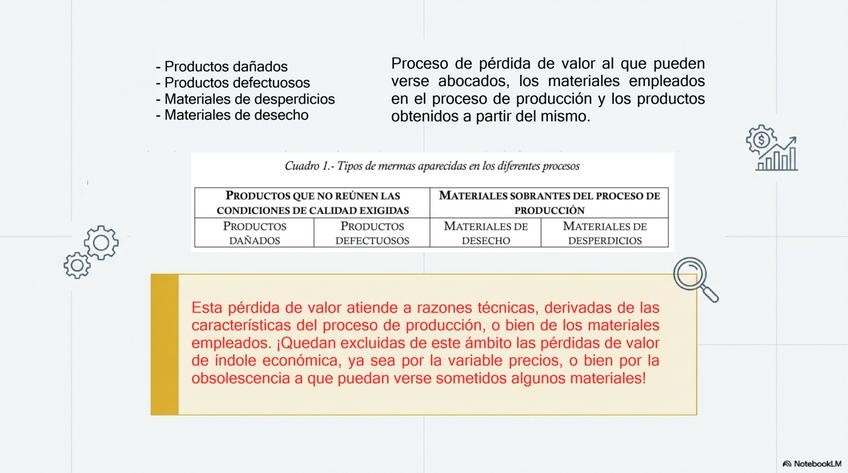 - Productos dañados
- Productos defectuosos
- Materiales de desperdicios
- Materiales de desecho

Proceso de pérdida de valor al que pueden verse abocados, los materiales empleados en el proceso de producción y los productos obtenidos a partir del mismo.

Cuadro 1.- Tipos de mermas aparecidas en los diferentes procesos

| PRODUCTOS QUE NO REÚNEN LAS CONDICIONES DE CALIDAD EXIGIDAS | | MATERIALES SOBRANTES DEL PROCESO DE PRODUCCIÓN | |
|---|---|---|---|
| PRODUCTOS DAÑADOS | PRODUCTOS DEFECTUOSOS | MATERIALES DE DESECHO | MATERIALES DE DESPERDICIOS |

Esta pérdida de valor atiende a razones técnicas, derivadas de las características del proceso de producción, o bien de los materiales empleados. ¡Quedan excluidas de este ámbito las pérdidas de valor de índole económica, ya sea por la variable precios, o bien por la obsolescencia a que puedan verse sometidos algunos materiales!

NotebookLM